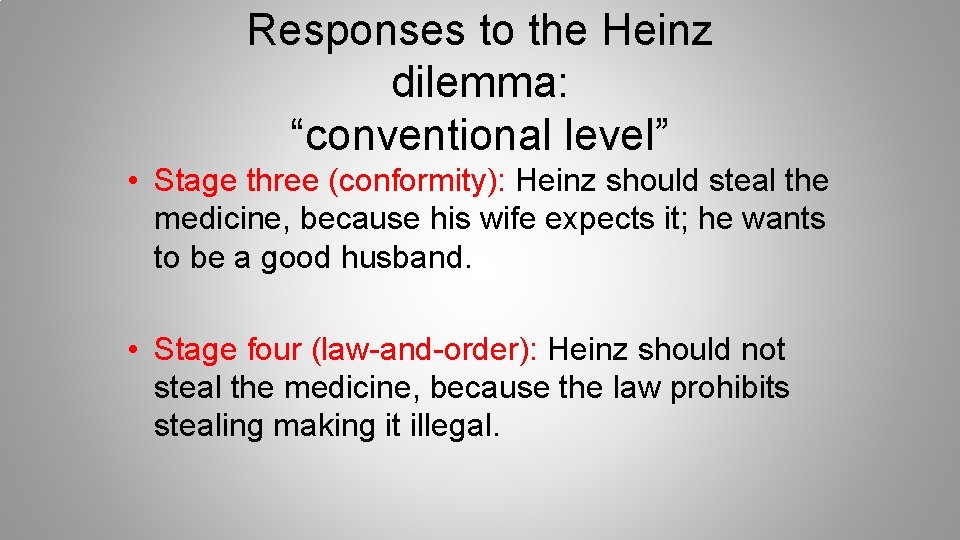 Responses to the Heinz
dilemma:
"conventional level"

• Stage three (conformity): Heinz should steal the medicine, because his wife expects it; he wants to be a good husband.

• Stage four (law-and-order): Heinz should not steal the medicine, because the law prohibits stealing making it illegal.